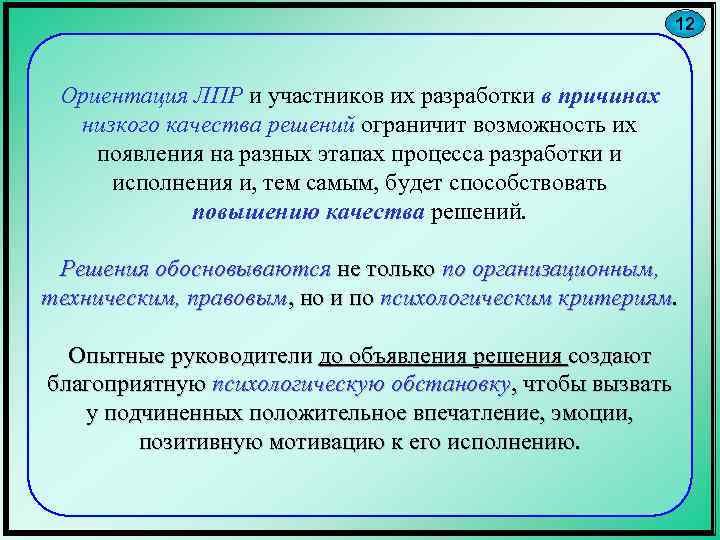 12

Ориентация ЛПР и участников их разработки в причинах низкого качества решений ограничит возможность их появления на разных этапах процесса разработки и исполнения и, тем самым, будет способствовать повышению качества решений.

Решения обосновываются не только по организационным, техническим, правовым, но и по психологическим критериям.

Опытные руководители до объявления решения создают благоприятную психологическую обстановку, чтобы вызвать у подчиненных положительное впечатление, эмоции, позитивную мотивацию к его исполнению.